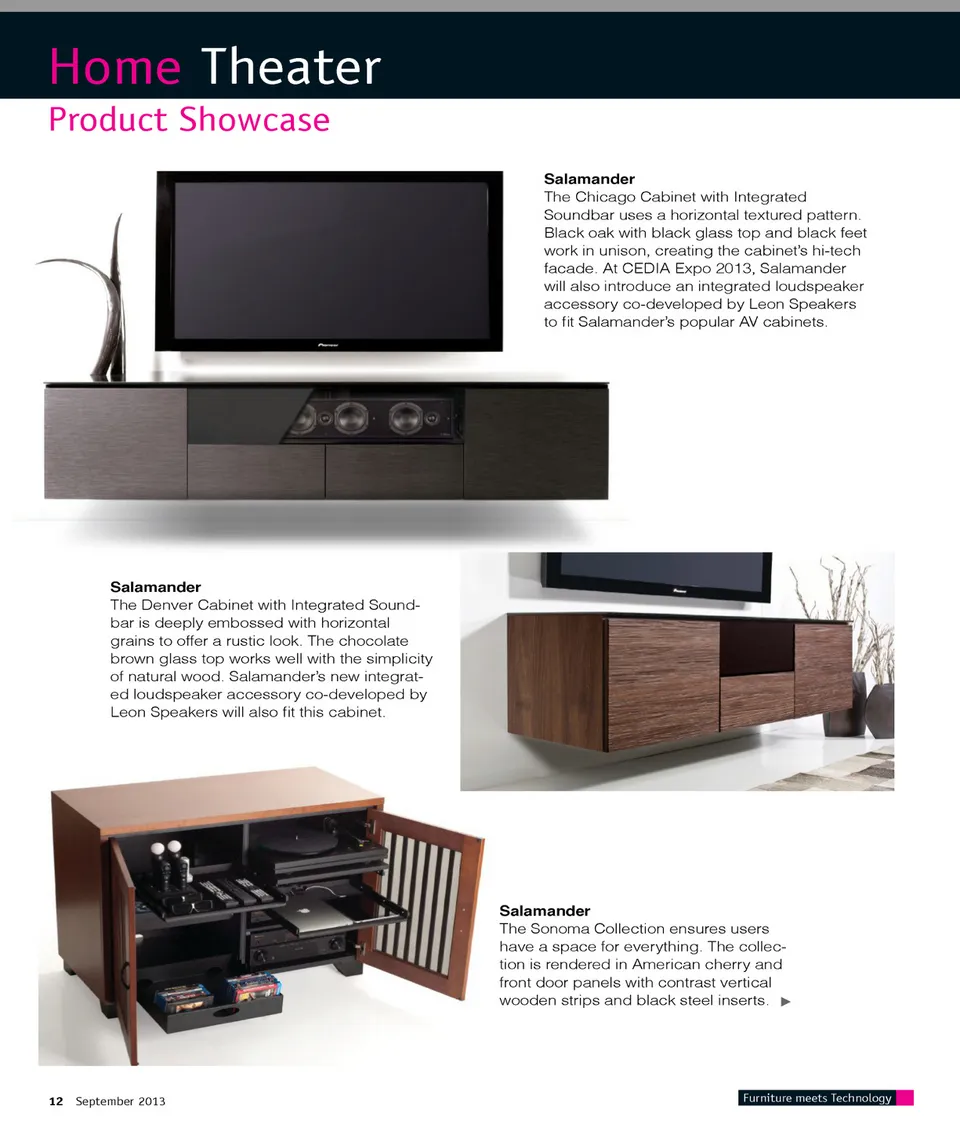 Home Theater

Product Showcase

Salamander
The Chicago Cabinet with Integrated Soundbar uses a horizontal textured pattern. Black oak with black glass top and black feet work in unison, creating the cabinet's hi-tech facade. At CEDIA Expo 2013, Salamander will also introduce an integrated loudspeaker accessory co-developed by Leon Speakers to fit Salamander's popular AV cabinets.

Salamander
The Denver Cabinet with Integrated Soundbar is deeply embossed with horizontal grains to offer a rustic look. The chocolate brown glass top works well with the simplicity of natural wood. Salamander's new integrated loudspeaker accessory co-developed by Leon Speakers will also fit this cabinet.

Salamander
The Sonoma Collection ensures users have a space for everything. The collection is rendered in American cherry and front door panels with contrast vertical wooden strips and black steel inserts. ▶

12 September 2013

Furniture meets Technology